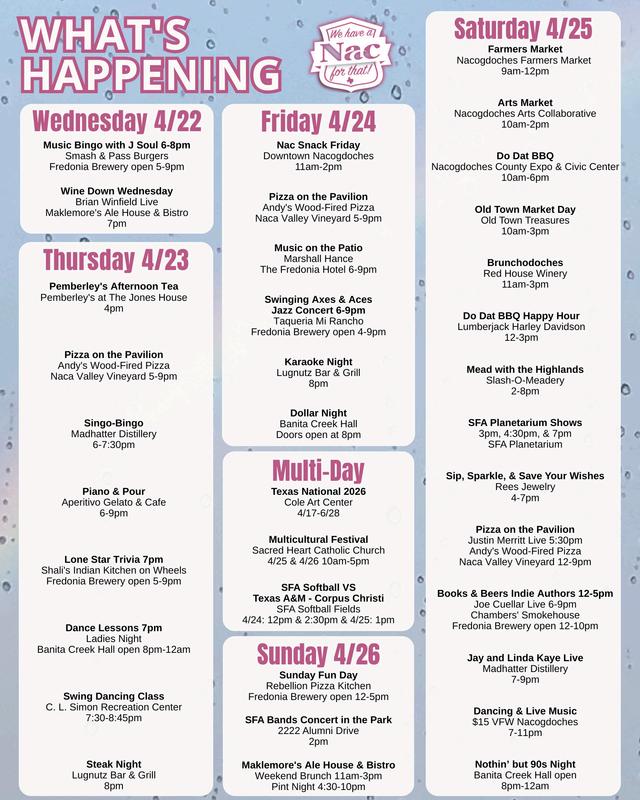 WHAT'S HAPPENING

We have a Nac for that!

Wednesday 4/22

Music Bingo with J Soul 6-8pm
Smash & Pass Burgers
Fredonia Brewery open 5-9pm

Wine Down Wednesday
Brian Winfield Live
Maklemore's Ale House & Bistro
7pm

Thursday 4/23

Pemberley's Afternoon Tea
Pemberley's at The Jones House
4pm

Pizza on the Pavilion
Andy's Wood-Fired Pizza
Naca Valley Vineyard 5-9pm

Singo-Bingo
Madhatter Distillery
6-7:30pm

Piano & Pour
Aperitivo Gelato & Cafe
6-9pm

Lone Star Trivia 7pm
Shali's Indian Kitchen on Wheels
Fredonia Brewery open 5-9pm

Dance Lessons 7pm
Ladies Night
Banita Creek Hall open 8pm-12am

Swing Dancing Class
C. L. Simon Recreation Center
7:30-8:45pm

Steak Night
Lugnutz Bar & Grill
8pm

Friday 4/24

Nac Snack Friday
Downtown Nacogdoches
11am-2pm

Pizza on the Pavilion
Andy's Wood-Fired Pizza
Naca Valley Vineyard 5-9pm

Music on the Patio
Marshall Hance
The Fredonia Hotel 6-9pm

Swinging Axes & Aces
Jazz Concert 6-9pm
Taqueria Mi Rancho
Fredonia Brewery open 4-9pm

Karaoke Night
Lugnutz Bar & Grill
8pm

Dollar Night
Banita Creek Hall
Doors open at 8pm

Multi-Day

Texas National 2026
Cole Art Center
4/17-6/28

Multicultural Festival
Sacred Heart Catholic Church
4/25 & 4/26 10am-5pm

SFA Softball VS
Texas A&M - Corpus Christi
SFA Softball Fields
4/24: 12pm & 2:30pm & 4/25: 1pm

Sunday 4/26

Sunday Fun Day
Rebellion Pizza Kitchen
Fredonia Brewery open 12-5pm

SFA Bands Concert in the Park
2222 Alumni Drive
2pm

Maklemore's Ale House & Bistro
Weekend Brunch 11am-3pm
Pint Night 4:30-10pm

Saturday 4/25

Farmers Market
Nacogdoches Farmers Market
9am-12pm

Arts Market
Nacogdoches Arts Collaborative
10am-2pm

Do Dat BBQ
Nacogdoches County Expo & Civic Center
10am-6pm

Old Town Market Day
Old Town Treasures
10am-3pm

Brunchodoches
Red House Winery
11am-3pm

Do Dat BBQ Happy Hour
Lumberjack Harley Davidson
12-3pm

Mead with the Highlands
Slash-O-Meadery
2-8pm

SFA Planetarium Shows
3pm, 4:30pm, & 7pm
SFA Planetarium

Sip, Sparkle, & Save Your Wishes
Rees Jewelry
4-7pm

Pizza on the Pavilion
Justin Merritt Live 5:30pm
Andy's Wood-Fired Pizza
Naca Valley Vineyard 12-9pm

Books & Beers Indie Authors 12-5pm
Joe Cuellar Live 6-9pm
Chambers' Smokehouse
Fredonia Brewery open 12-10pm

Jay and Linda Kaye Live
Madhatter Distillery
7-9pm

Dancing & Live Music
$15 VFW Nacogdoches
7-11pm

Nothin' but 90s Night
Banita Creek Hall open
8pm-12am